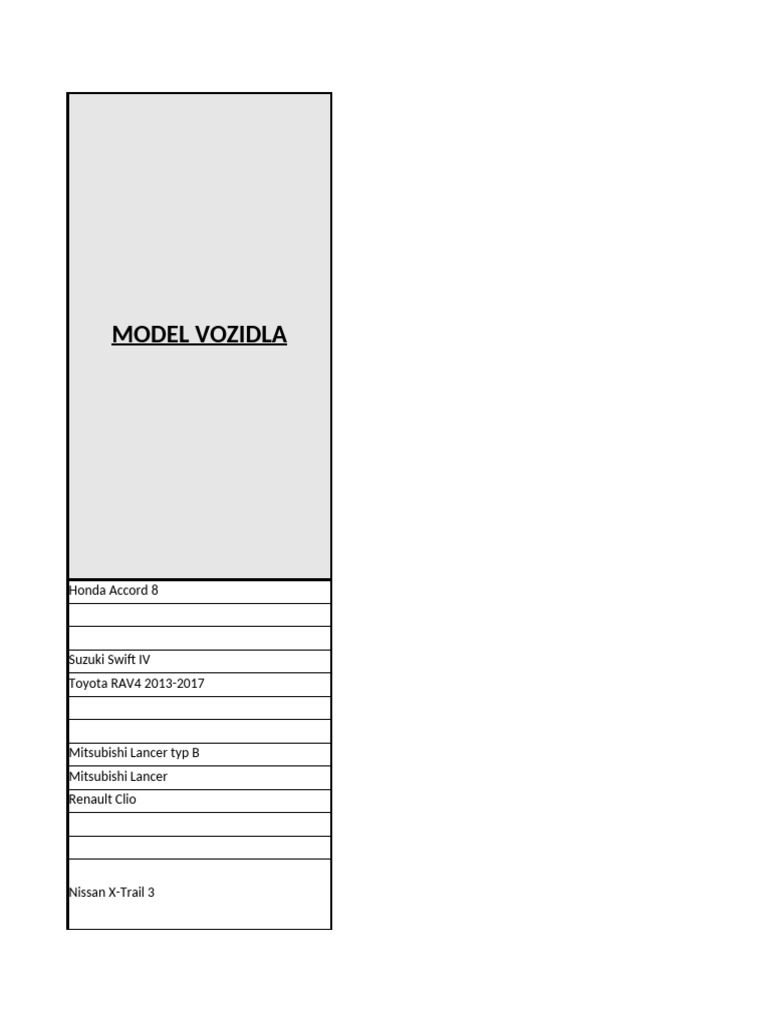 | MODEL VOZIDLA |
|---|
| Honda Accord 8 |
| |
| |
| Suzuki Swift IV |
| Toyota RAV4 2013-2017 |
| |
| |
| Mitsubishi Lancer typ B |
| Mitsubishi Lancer |
| Renault Clio |
| |
| |
| Nissan X-Trail 3 |